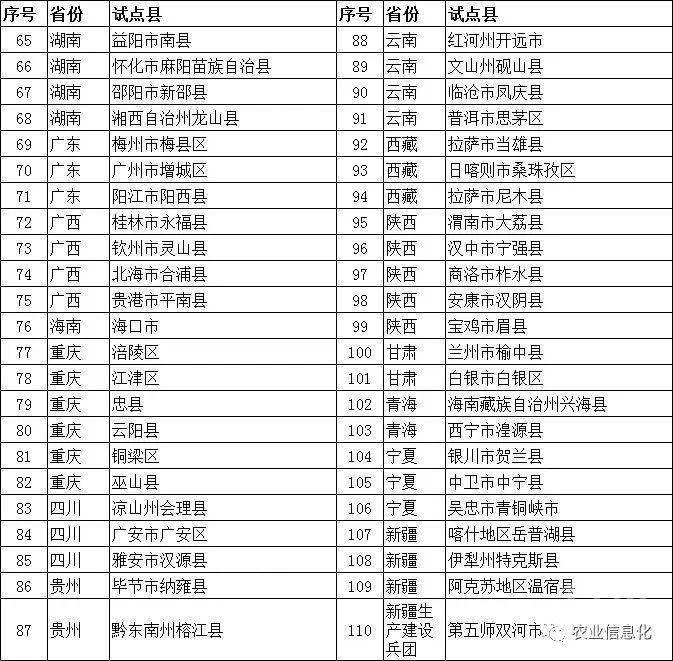 | 序号 | 省份 | 试点县 | 序号 | 省份 | 试点县 |
|---|---|---|---|---|---|
| 65 | 湖南 | 益阳市南县 | 88 | 云南 | 红河州开远市 |
| 66 | 湖南 | 怀化市麻阳苗族自治县 | 89 | 云南 | 文山州砚山县 |
| 67 | 湖南 | 邵阳市新邵县 | 90 | 云南 | 临沧市凤庆县 |
| 68 | 湖南 | 湘西自治州龙山县 | 91 | 云南 | 普洱市思茅区 |
| 69 | 广东 | 梅州市梅县区 | 92 | 西藏 | 拉萨市当雄县 |
| 70 | 广东 | 广州市增城区 | 93 | 西藏 | 日喀则市桑珠孜区 |
| 71 | 广东 | 阳江市阳西县 | 94 | 西藏 | 拉萨市尼木县 |
| 72 | 广西 | 桂林市永福县 | 95 | 陕西 | 渭南市大荔县 |
| 73 | 广西 | 钦州市灵山县 | 96 | 陕西 | 汉中市宁强县 |
| 74 | 广西 | 北海市合浦县 | 97 | 陕西 | 商洛市柞水县 |
| 75 | 广西 | 贵港市平南县 | 98 | 陕西 | 安康市汉阴县 |
| 76 | 海南 | 海口市 | 99 | 陕西 | 宝鸡市眉县 |
| 77 | 重庆 | 涪陵区 | 100 | 甘肃 | 兰州市榆中县 |
| 78 | 重庆 | 江津区 | 101 | 甘肃 | 白银市白银区 |
| 79 | 重庆 | 忠县 | 102 | 青海 | 海南藏族自治州兴海县 |
| 80 | 重庆 | 云阳县 | 103 | 青海 | 西宁市湟源县 |
| 81 | 重庆 | 铜梁区 | 104 | 宁夏 | 银川市贺兰县 |
| 82 | 重庆 | 巫山县 | 105 | 宁夏 | 中卫市中宁县 |
| 83 | 四川 | 凉山州会理县 | 106 | 宁夏 | 吴忠市青铜峡市 |
| 84 | 四川 | 广安市广安区 | 107 | 新疆 | 喀什地区岳普湖县 |
| 85 | 四川 | 雅安市汉源县 | 108 | 新疆 | 伊犁州特克斯县 |
| 86 | 贵州 | 毕节市纳雍县 | 109 | 新疆 | 阿克苏地区温宿县 |
| 87 | 贵州 | 黔东南州榕江县 | 110 | 新疆生产建设兵团 | 第五师双河市 |

农业信息化